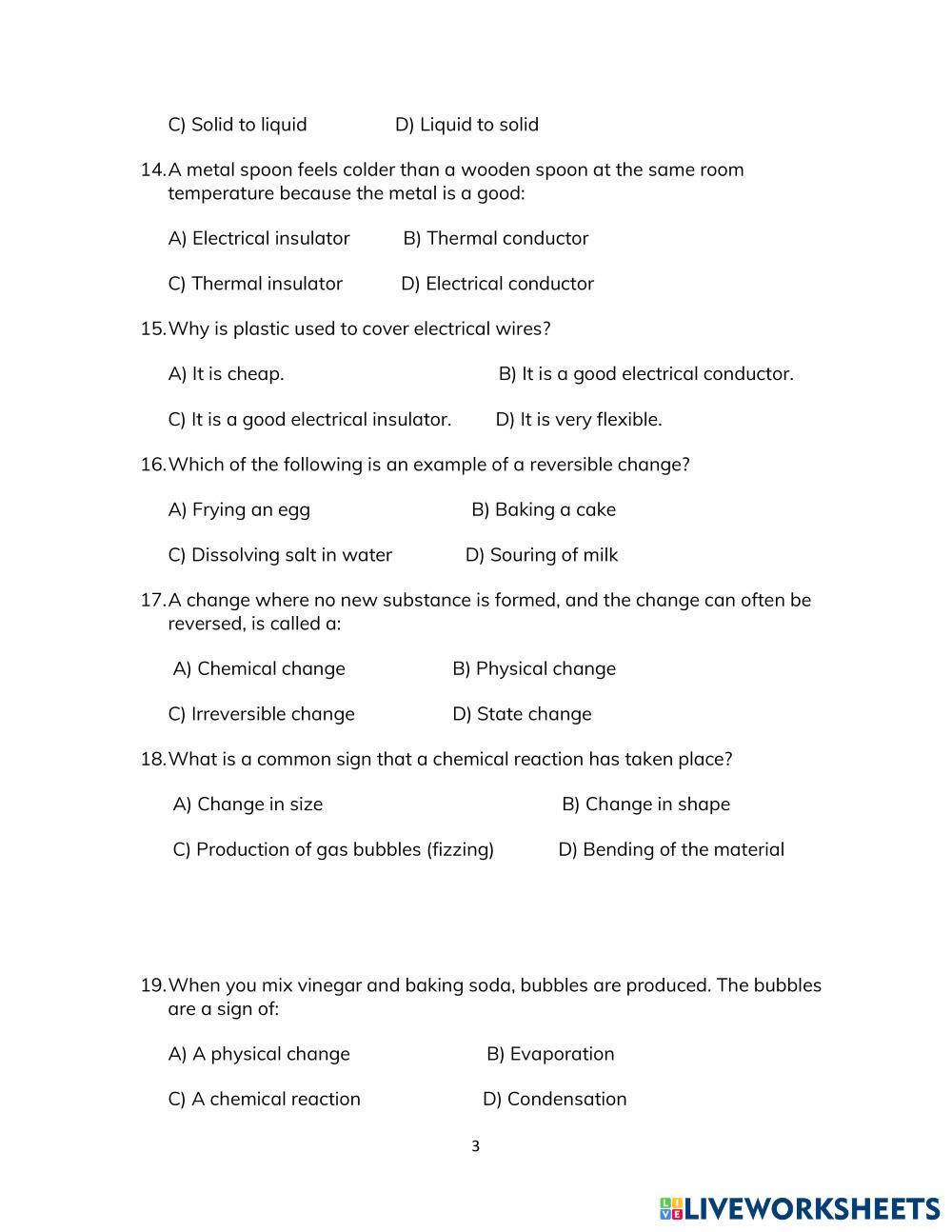 C) Solid to liquid D) Liquid to solid

14. A metal spoon feels colder than a wooden spoon at the same room temperature because the metal is a good:

A) Electrical insulator B) Thermal conductor

C) Thermal insulator D) Electrical conductor

15. Why is plastic used to cover electrical wires?

A) It is cheap. B) It is a good electrical conductor.

C) It is a good electrical insulator. D) It is very flexible.

16. Which of the following is an example of a reversible change?

A) Frying an egg B) Baking a cake

C) Dissolving salt in water D) Souring of milk

17. A change where no new substance is formed, and the change can often be reversed, is called a:

A) Chemical change B) Physical change

C) Irreversible change D) State change

18. What is a common sign that a chemical reaction has taken place?

A) Change in size B) Change in shape

C) Production of gas bubbles (fizzing) D) Bending of the material

19. When you mix vinegar and baking soda, bubbles are produced. The bubbles are a sign of:

A) A physical change B) Evaporation

C) A chemical reaction D) Condensation

3

LIVEWORKSHEETS